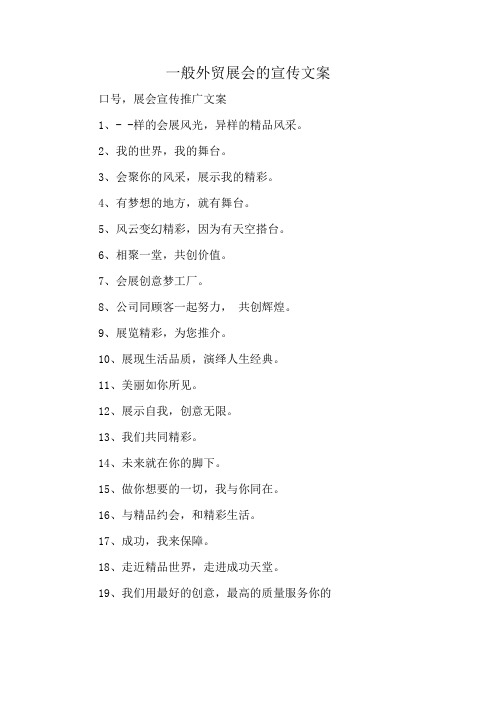 一般外贸展会的宣传文案

口号，展会宣传推广文案

1、- -样的会展风光，异样的精品风采。

2、我的世界，我的舞台。

3、会聚你的风采，展示我的精彩。

4、有梦想的地方，就有舞台。

5、风云变幻精彩，因为有天空搭台。

6、相聚一堂，共创价值。

7、会展创意梦工厂。

8、公司同顾客一起努力，　共创辉煌。

9、展览精彩，为您推介。

10、展现生活品质，演绎人生经典。

11、美丽如你所见。

12、展示自我，创意无限。

13、我们共同精彩。

14、未来就在你的脚下。

15、做你想要的一切，我与你同在。

16、与精品约会，和精彩生活。

17、成功，我来保障。

18、走近精品世界，走进成功天堂。

19、我们用最好的创意，最高的质量服务你的